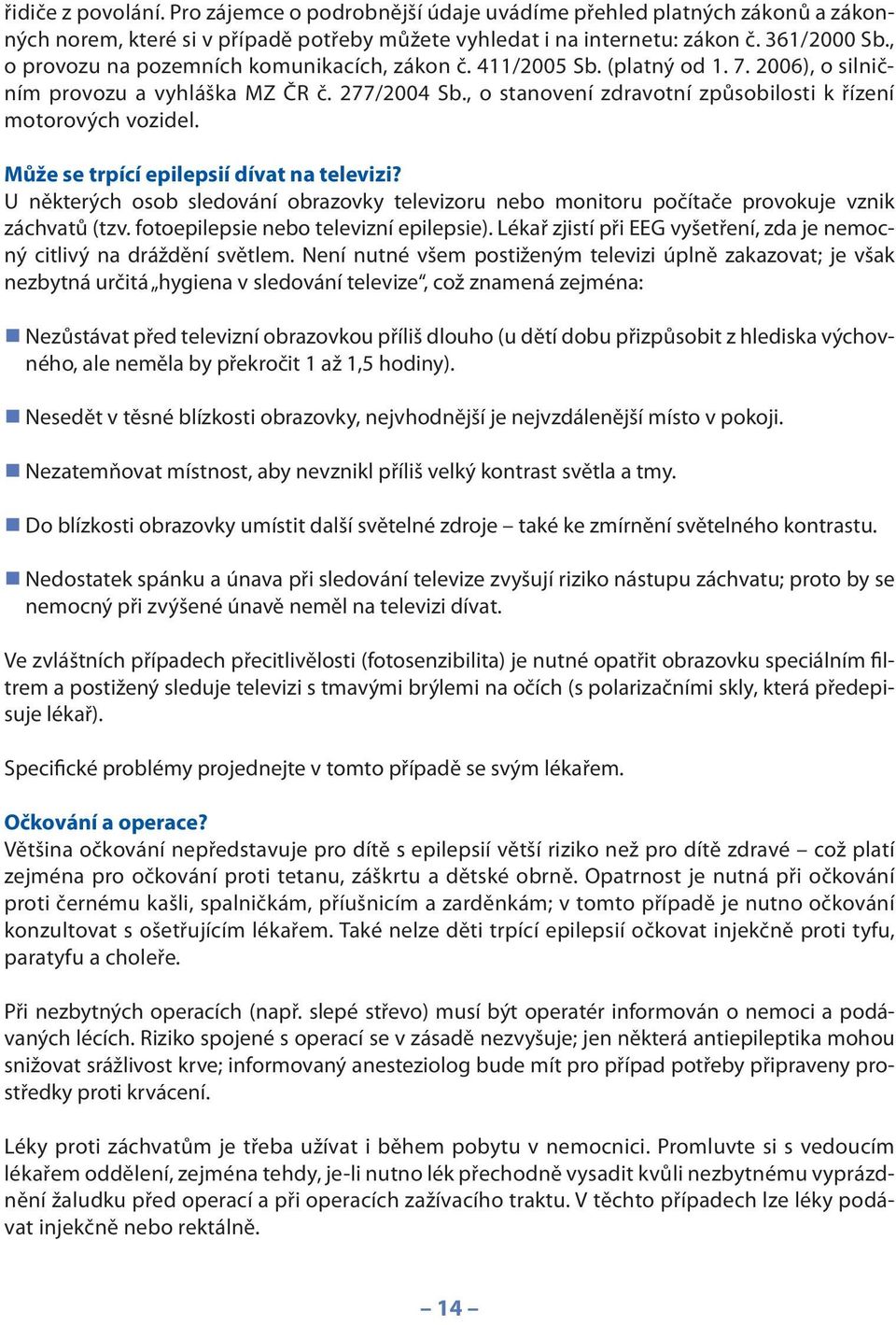 řidiče z povolání. Pro zájemce o podrobnější údaje uvádíme přehled platných zákonů a zákonných norem, které si v případě potřeby můžete vyhledat i na internetu: zákon č. 361/2000 Sb., o provozu na pozemních komunikacích, zákon č. 411/2005 Sb. (platný od 1. 7. 2006), o silničním provozu a vyhláška MZ ČR č. 277/2004 Sb., o stanovení zdravotní způsobilosti k řízení motorových vozidel.

Může se trpící epilepsií dívat na televizi?
U některých osob sledování obrazovky televizoru nebo monitoru počítače provokuje vznik záchvatů (tzv. fotoepilepsie nebo televizní epilepsie). Lékař zjistí při EEG vyšetření, zda je nemocný citlivý na dráždění světlem. Není nutné všem postiženým televizi úplně zakazovat; je však nezbytná určitá „hygiena v sledování televize“, což znamená zejména:

Nezůstávat před televizní obrazovkou příliš dlouho (u dětí dobu přizpůsobit z hlediska výchovného, ale neměla by překročit 1 až 1,5 hodiny).

Nesedět v těsné blízkosti obrazovky, nejvhodnější je nejvzdálenější místo v pokoji.

Nezatemňovat místnost, aby nevznikl příliš velký kontrast světla a tmy.

Do blízkosti obrazovky umístit další světelné zdroje – také ke zmírnění světelného kontrastu.

Nedostatek spánku a únava při sledování televize zvyšují riziko nástupu záchvatu; proto by se nemocný při zvýšené únavě neměl na televizi dívat.

Ve zvláštních případech přecitlivělosti (fotosenzibilita) je nutné opatřit obrazovku speciálním filtrem a postižený sleduje televizi s tmavými brýlemi na očích (s polarizačními skly, která předepisuje lékař).

Specifické problémy projednejte v tomto případě se svým lékařem.

Očkování a operace?
Většina očkování nepředstavuje pro dítě s epilepsií větší riziko než pro dítě zdravé – což platí zejména pro očkování proti tetanu, záškrtu a dětské obrně. Opatrnost je nutná při očkování proti černému kašli, spalničkám, příušnicím a zarděnkám; v tomto případě je nutno očkování konzultovat s ošetřujícím lékařem. Také nelze děti trpící epilepsií očkovat injekčně proti tyfu, paratyfu a choleře.

Při nezbytných operacích (např. slepé střevo) musí být operatér informován o nemoci a podávaných lécích. Riziko spojené s operací se v zásadě nezvyšuje; jen některá antiepileptika mohou snižovat srážlivost krve; informovaný anesteziolog bude mít pro případ potřeby připraveny prostředky proti krvácení.

Léky proti záchvatům je třeba užívat i během pobytu v nemocnici. Promluvte si s vedoucím lékařem oddělení, zejména tehdy, je-li nutno lék přechodně vysadit kvůli nezbytnému vyprázdnění žaludku před operací a při operacích zažívacího traktu. V těchto případech lze léky podávat injekčně nebo rektálně.

– 14 –